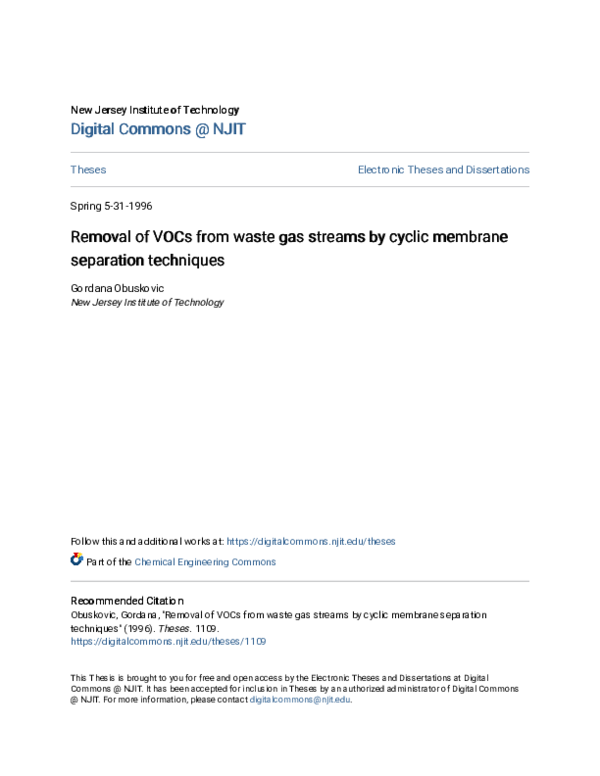 New Jersey Institute of Technology
Digital Commons @ NJIT

Theses

Electronic Theses and Dissertations

Spring 5-31-1996

Removal of VOCs from waste gas streams by cyclic membrane separation techniques

Gordana Obuskovic
New Jersey Institute of Technology

Follow this and additional works at: https://digitalcommons.njit.edu/theses

Part of the Chemical Engineering Commons

Recommended Citation
Obuskovic, Gordana, "Removal of VOCs from waste gas streams by cyclic membrane separation techniques" (1996). Theses. 1109.
https://digitalcommons.njit.edu/theses/1109

This Thesis is brought to you for free and open access by the Electronic Theses and Dissertations at Digital Commons @ NJIT. It has been accepted for inclusion in Theses by an authorized administrator of Digital Commons @ NJIT. For more information, please contact digitalcommons@njit.edu.